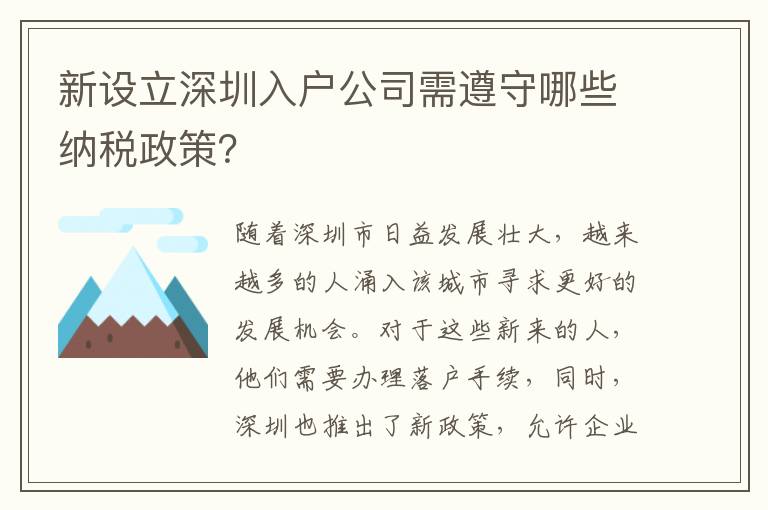 新设立深圳入户公司需遵守哪些纳税政策?

随着深圳市日益发展壮大，越来越多的人涌入该城市寻求更好的发展机会。对于这些新来的人，他们需要办理落户手续，同时，深圳也推出了新政策，允许企业